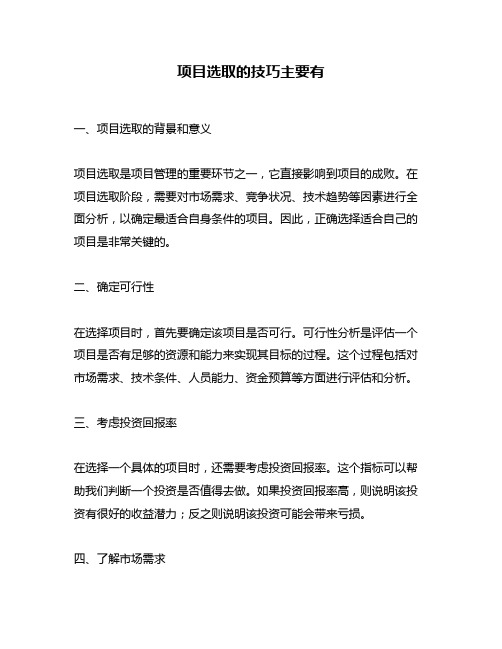 项目选取的技巧主要有

一、项目选取的背景和意义

项目选取是项目管理的重要环节之一，它直接影响到项目的成败。在项目选取阶段，需要对市场需求、竞争状况、技术趋势等因素进行全面分析，以确定最适合自身条件的项目。因此，正确选择适合自己的项目是非常关键的。

二、确定可行性

在选择项目时，首先要确定该项目是否可行。可行性分析是评估一个项目是否有足够的资源和能力来实现其目标的过程。这个过程包括对市场需求、技术条件、人员能力、资金预算等方面进行评估和分析。

三、考虑投资回报率

在选择一个具体的项目时，还需要考虑投资回报率。这个指标可以帮助我们判断一个投资是否值得去做。如果投资回报率高，则说明该投资有很好的收益潜力；反之则说明该投资可能会带来亏损。

四、了解市场需求